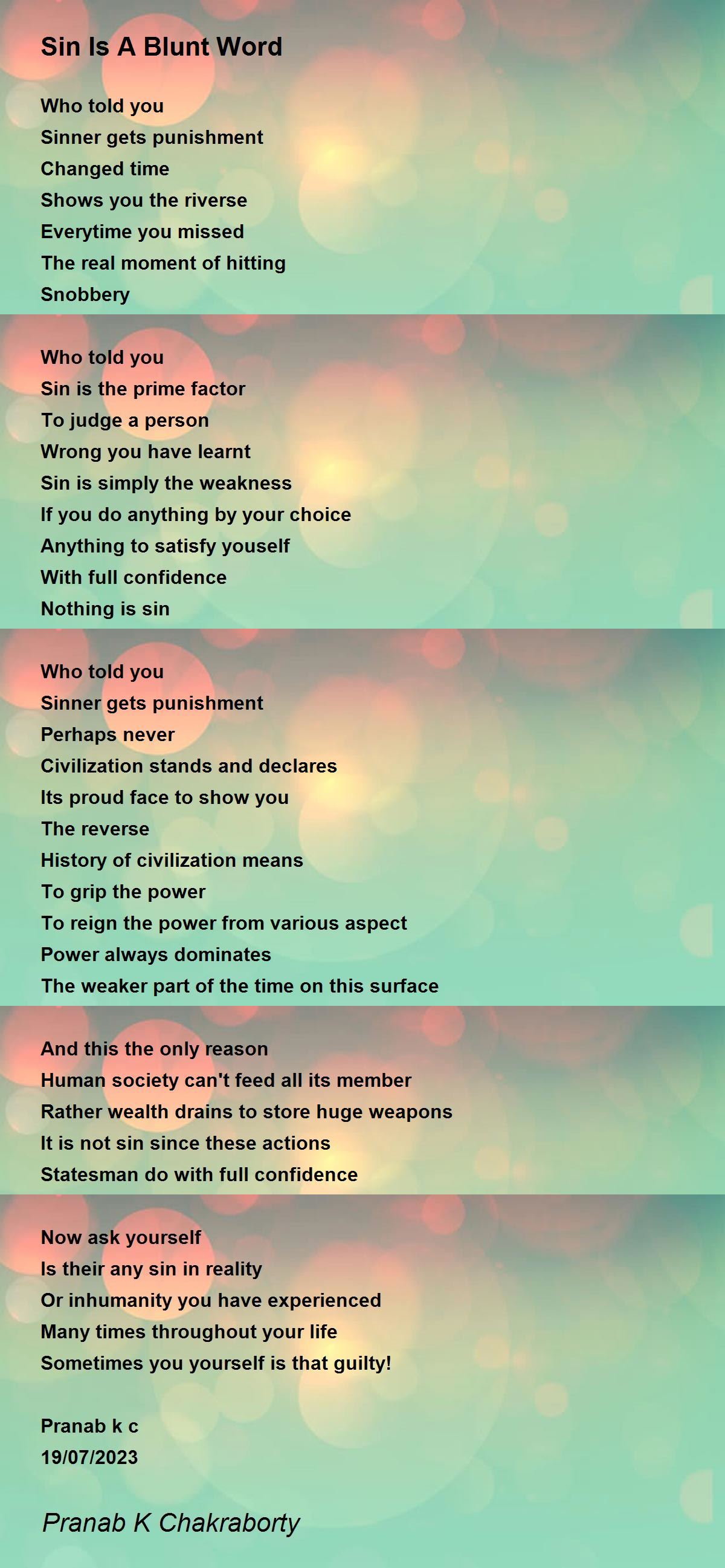 Sin Is A Blunt Word

Who told you
Sinner gets punishment
Changed time
Shows you the riverse
Everytime you missed
The real moment of hitting
Snobbery

Who told you
Sin is the prime factor
To judge a person
Wrong you have learnt
Sin is simply the weakness
If you do anything by your choice
Anything to satisfy youself
With full confidence
Nothing is sin

Who told you
Sinner gets punishment
Perhaps never
Civilization stands and declares
Its proud face to show you
The reverse
History of civilization means
To grip the power
To reign the power from various aspect
Power always dominates
The weaker part of the time on this surface

And this the only reason
Human society can't feed all its member
Rather wealth drains to store huge weapons
It is not sin since these actions
Statesman do with full confidence

Now ask yourself
Is their any sin in reality
Or inhumanity you have experienced
Many times throughout your life
Sometimes you yourself is that guilty!

Pranab k c
19/07/2023

Pranab K Chakraborty